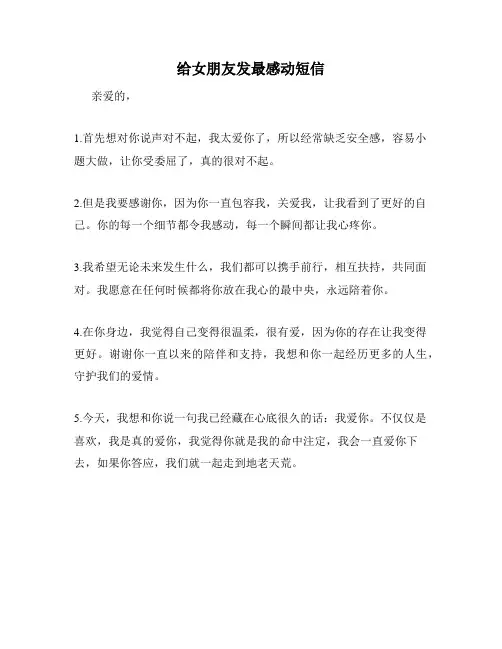 给女朋友发最感动短信

亲爱的，

1.首先想对你说声对不起，我太爱你了，所以经常缺乏安全感，容易小题大做，让你受委屈了，真的很对不起。

2.但是我要感谢你，因为你一直包容我，关爱我，让我看到了更好的自己。你的每一个细节都令我感动，每一个瞬间都让我心疼你。

3.我希望无论未来发生什么，我们都可以携手前行，相互扶持，共同面对。我愿意在任何时候都将你放在我心的最中央，永远陪着你。

4.在你身边，我觉得自己变得很温柔，很有爱，因为你的存在让我变得更好。谢谢你一直以来的陪伴和支持，我想和你一起经历更多的人生，守护我们的爱情。

5.今天，我想和你说一句我已经藏在心底很久的话：我爱你。不仅仅是喜欢，我是真的爱你，我觉得你就是我的命中注定，我会一直爱你下去，如果你答应，我们就一起走到地老天荒。